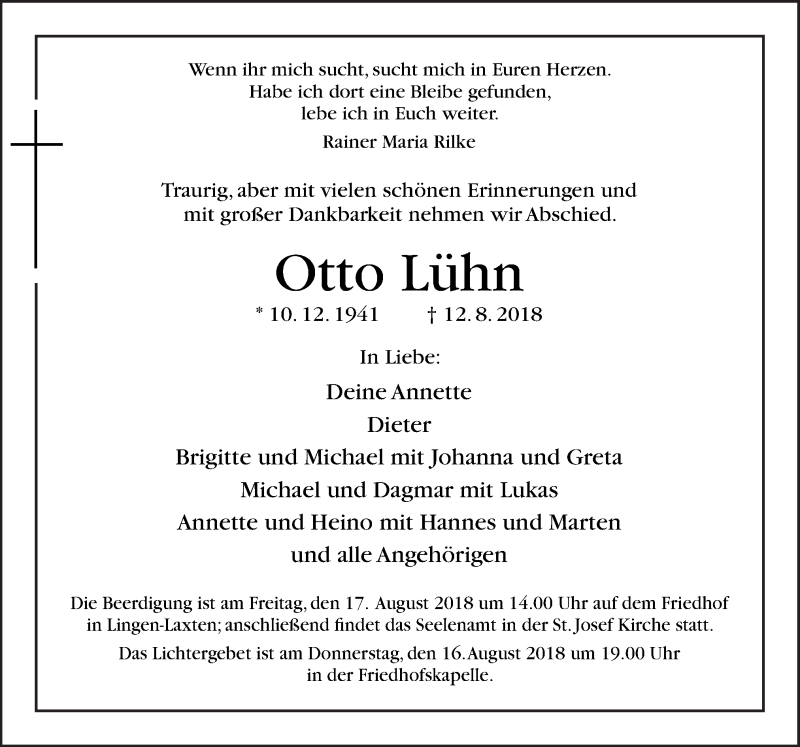 Wenn ihr mich sucht, sucht mich in Euren Herzen.
Habe ich dort eine Bleibe gefunden,
lebe ich in Euch weiter.

Rainer Maria Rilke

Traurig, aber mit vielen schönen Erinnerungen und mit großer Dankbarkeit nehmen wir Abschied.

Otto Lühn

* 10. 12. 1941 † 12. 8. 2018

In Liebe:

Deine Annette
Dieter
Brigitte und Michael mit Johanna und Greta
Michael und Dagmar mit Lukas
Annette und Heino mit Hannes und Marten
und alle Angehörigen

Die Beerdigung ist am Freitag, den 17. August 2018 um 14.00 Uhr auf dem Friedhof in Lingen-Laxten; anschließend findet das Seelenamt in der St. Josef Kirche statt.

Das Lichtergebet ist am Donnerstag, den 16. August 2018 um 19.00 Uhr in der Friedhofskapelle.